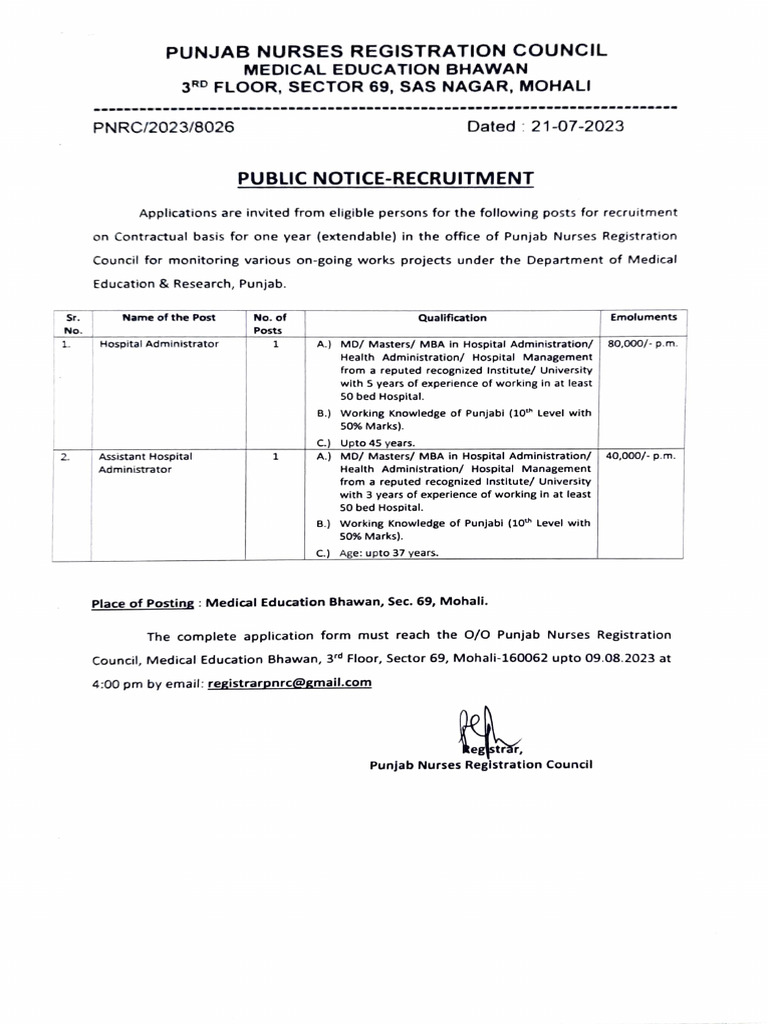 PUNJAB NURSES REGISTRATION COUNCIL
MEDICAL EDUCATION BHAWAN
3$^{RD}$ FLOOR, SECTOR 69, SAS NAGAR, MOHALI

PNRC/2023/8026

Dated : 21-07-2023

PUBLIC NOTICE-RECRUITMENT

Applications are invited from eligible persons for the following posts for recruitment on Contractual basis for one year (extendable) in the office of Punjab Nurses Registration Council for monitoring various on-going works projects under the Department of Medical Education & Research, Punjab.

| Sr. No. | Name of the Post | No. of Posts | Qualification | Emoluments |
|---|---|---|---|---|
| 1. | Hospital Administrator | 1 | A.) MD/ Masters/ MBA in Hospital Administration/ Health Administration/ Hospital Management from a reputed recognized Institute/ University with 5 years of experience of working in at least 50 bed Hospital. B.) Working Knowledge of Punjabi (10$^{th}$ Level with 50% Marks). C.) Upto 45 years. | 80,000/- p.m. |
| 2. | Assistant Hospital Administrator | 1 | A.) MD/ Masters/ MBA in Hospital Administration/ Health Administration/ Hospital Management from a reputed recognized Institute/ University with 3 years of experience of working in at least 50 bed Hospital. B.) Working Knowledge of Punjabi (10$^{th}$ Level with 50% Marks). C.) Age: upto 37 years. | 40,000/- p.m. |

Place of Posting : Medical Education Bhawan, Sec. 69, Mohali.

The complete application form must reach the O/O Punjab Nurses Registration Council, Medical Education Bhawan, 3$^{rd}$ Floor, Sector 69, Mohali-160062 upto 09.08.2023 at 4:00 pm by email: registrarpnrc@gmail.com

Registrar,
Punjab Nurses Registration Council